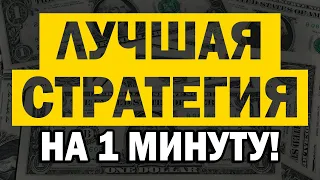 ЛУЧШАЯ СТРАТЕГИЯ НА 1 МИНУТУ!